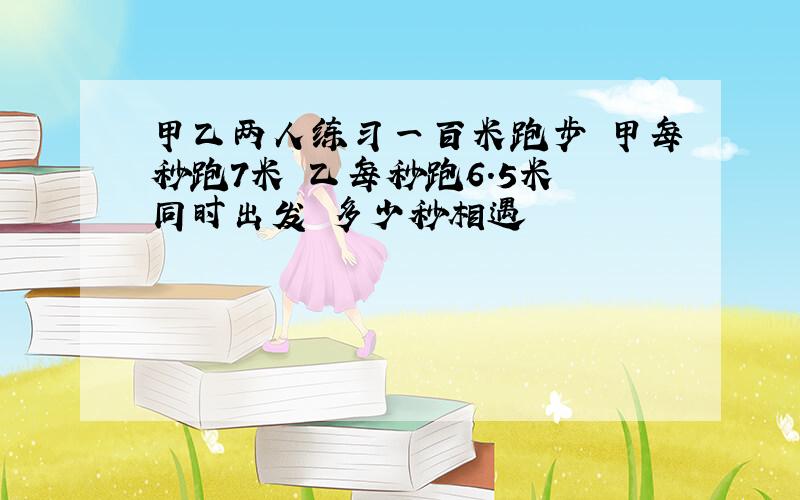 甲乙两人练习一百米跑步 甲每秒跑7米 乙每秒跑6.5米 同时出发 多少秒相遇